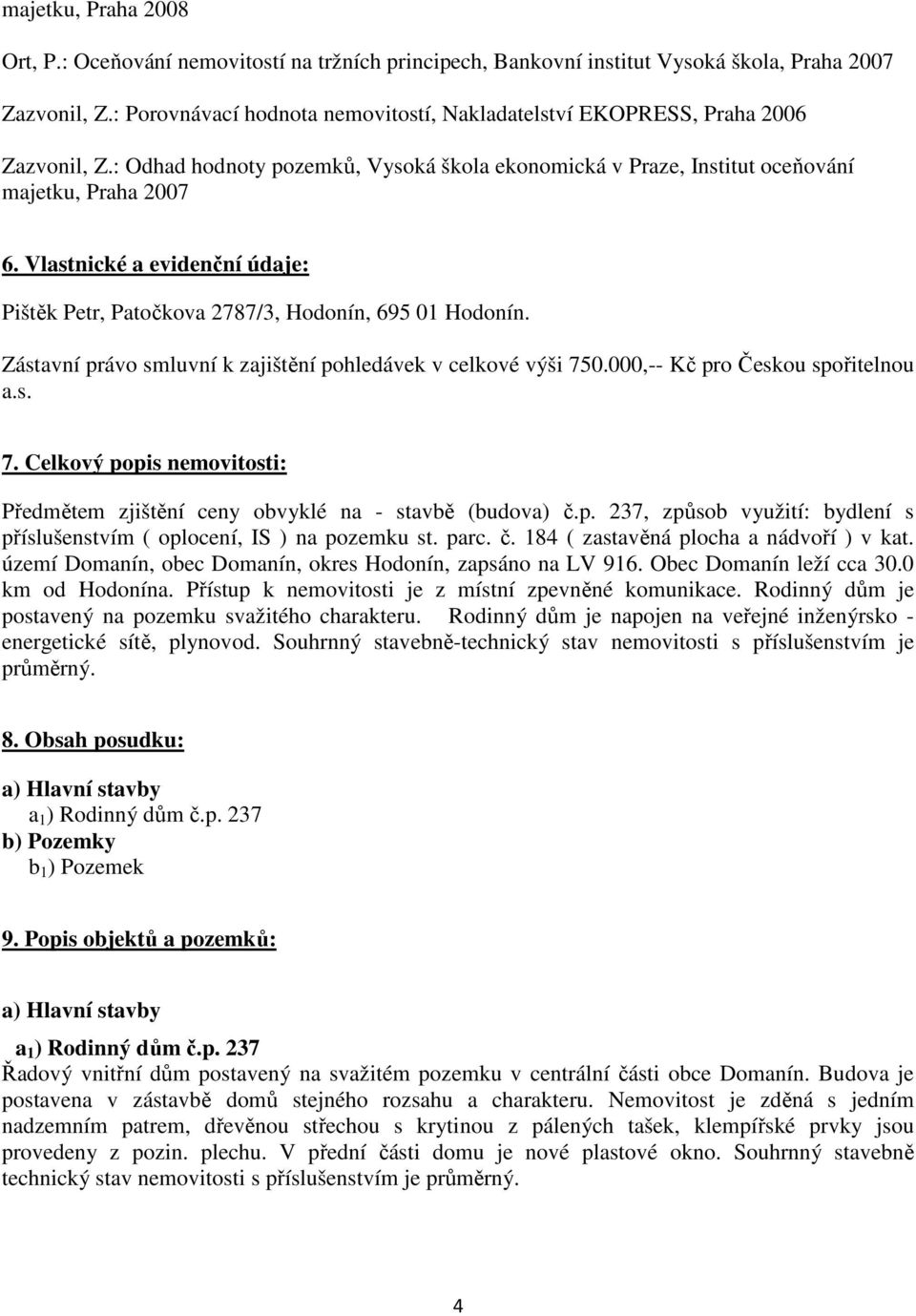 majetku, Praha 2008

Ort, P.: Oceňování nemovitostí na tržních principech, Bankovní institut Vysoká škola, Praha 2007

Zazvonil, Z.: Porovnávací hodnota nemovitostí, Nakladatelství EKOPRESS, Praha 2006

Zazvonil, Z.: Odhad hodnoty pozemků, Vysoká škola ekonomická v Praze, Institut oceňování majetku, Praha 2007

6. Vlastnické a evidenční údaje:

Pištěk Petr, Patočkova 2787/3, Hodonín, 695 01 Hodonín.

Zástavní právo smluvní k zajištění pohledávek v celkové výši 750.000,-- Kč pro Českou spořitelnou a.s.

7. Celkový popis nemovitosti:

Předmětem zjištění ceny obvyklé na - stavbě (budova) č.p. 237, způsob využití: bydlení s příslušenstvím ( oplocení, IS ) na pozemku st. parc. č. 184 ( zastavěná plocha a nádvoří ) v kat. území Domanín, obec Domanín, okres Hodonín, zapsáno na LV 916. Obec Domanín leží cca 30.0 km od Hodonína. Přístup k nemovitosti je z místní zpevněné komunikace. Rodinný dům je postavený na pozemku svažitého charakteru. Rodinný dům je napojen na veřejné inženýrsko - energetické sítě, plynovod. Souhrnný stavebně-technický stav nemovitosti s příslušenstvím je průměrný.

8. Obsah posudku:

a) Hlavní stavby
$a_1$) Rodinný dům č.p. 237
b) Pozemky
$b_1$) Pozemek

9. Popis objektů a pozemků:

a) Hlavní stavby

$a_1$) Rodinný dům č.p. 237
Řadový vnitřní dům postavený na svažitém pozemku v centrální části obce Domanín. Budova je postavena v zástavbě domů stejného rozsahu a charakteru. Nemovitost je zděná s jedním nadzemním patrem, dřevěnou střechou s krytinou z pálených tašek, klempířské prvky jsou provedeny z pozin. plechu. V přední části domu je nové plastové okno. Souhrnný stavebně technický stav nemovitosti s příslušenstvím je průměrný.

4